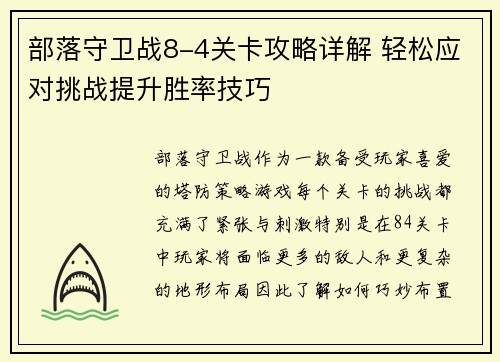 部落守卫战8-4关卡攻略详解 轻松应对挑战提升胜率技巧

部落守卫战作为一款备受玩家喜爱的塔防策略游戏每个关卡的挑战都充满了紧张与刺激特别是在84关卡中玩家将面临更多的敌人和更复杂的地形布局因此了解如何巧妙布置